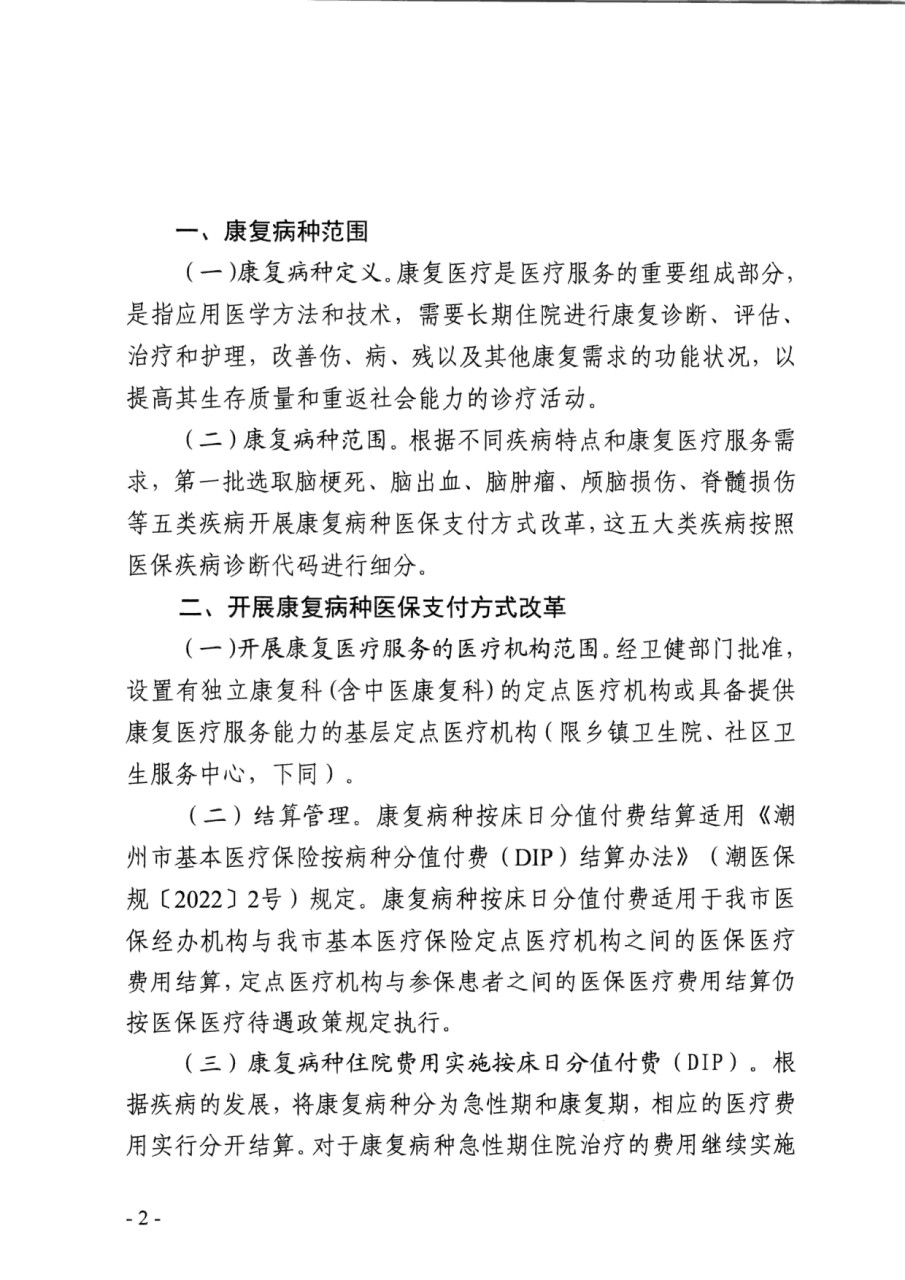 一、康复病种范围

（一）康复病种定义。康复医疗是医疗服务的重要组成部分，是指应用医学方法和技术，需要长期住院进行康复诊断、评估、治疗和护理，改善伤、病、残以及其他康复需求的功能状况，以提高其生存质量和重返社会能力的诊疗活动。

（二）康复病种范围。根据不同疾病特点和康复医疗服务需求，第一批选取脑梗死、脑出血、脑肿瘤、颅脑损伤、脊髓损伤等五类疾病开展康复病种医保支付方式改革，这五大类疾病按照医保疾病诊断代码进行细分。

二、开展康复病种医保支付方式改革

（一）开展康复医疗服务的医疗机构范围。经卫健部门批准，设置有独立康复科（含中医康复科）的定点医疗机构或具备提供康复医疗服务能力的基层定点医疗机构（限乡镇卫生院、社区卫生服务中心，下同）。

（二）结算管理。康复病种按床日分值付费结算适用《潮州市基本医疗保险按病种分值付费（DIP）结算办法》（潮医保规〔2022〕2号）规定。康复病种按床日分值付费适用于我市医保经办机构与我市基本医疗保险定点医疗机构之间的医保医疗费用结算，定点医疗机构与参保患者之间的医保医疗费用结算仍按医保医疗待遇政策规定执行。

（三）康复病种住院费用实施按床日分值付费（DIP）。根据疾病的发展，将康复病种分为急性期和康复期，相应的医疗费用实行分开结算。对于康复病种急性期住院治疗的费用继续实施

- 2 -